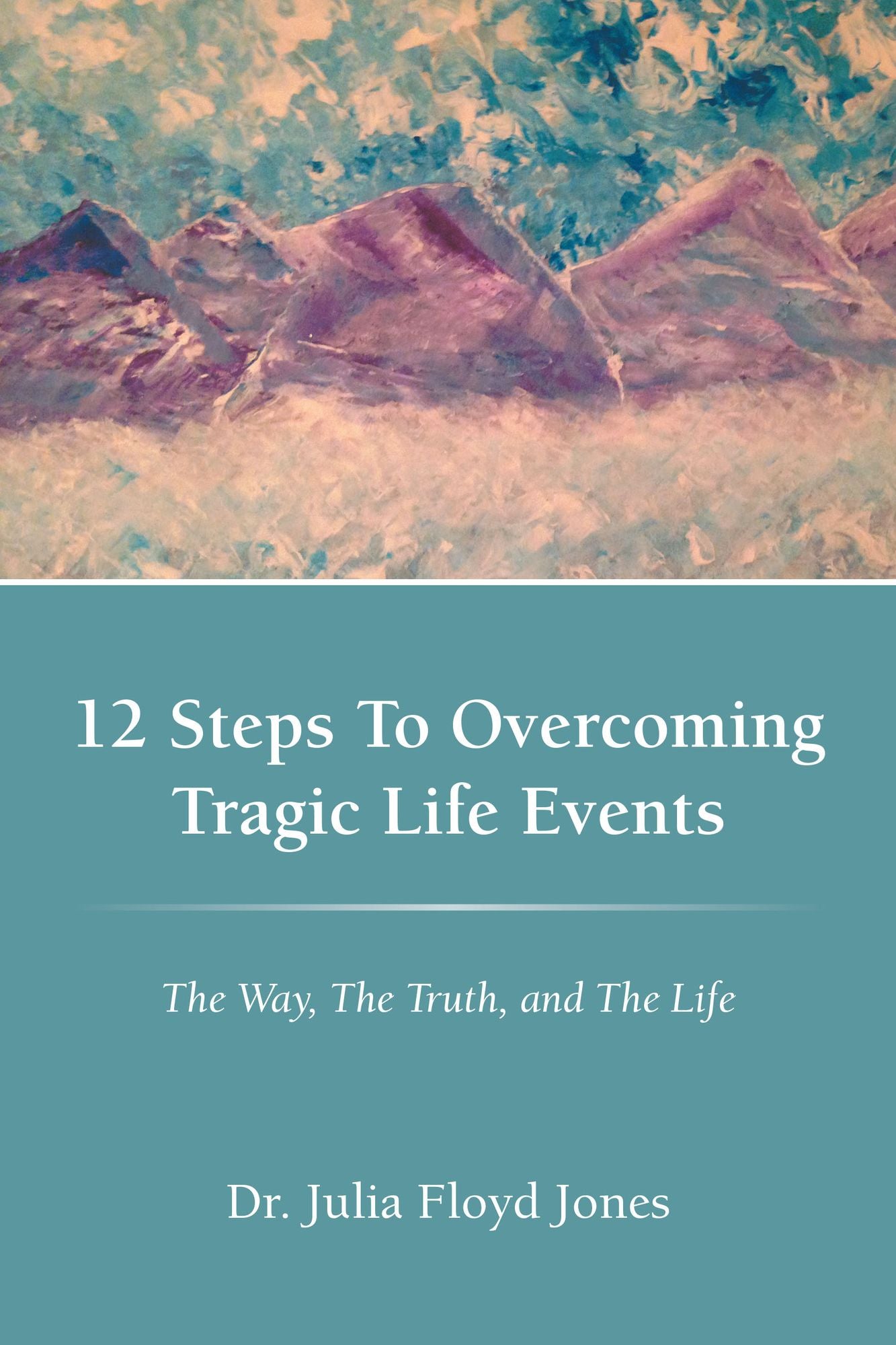 12 Steps To Overcoming Tragic Life Events

The Way, The Truth, and The Life

Dr. Julia Floyd Jones